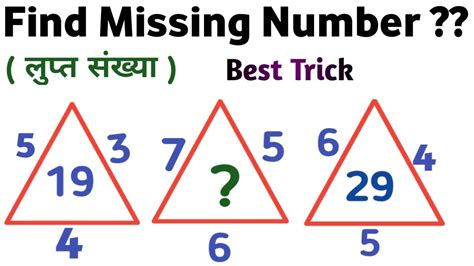 Find Missing Number ??

( लुप्त संख्या ) Best Trick

5 3 19 4

7 5 ? 6

6 4 29 5